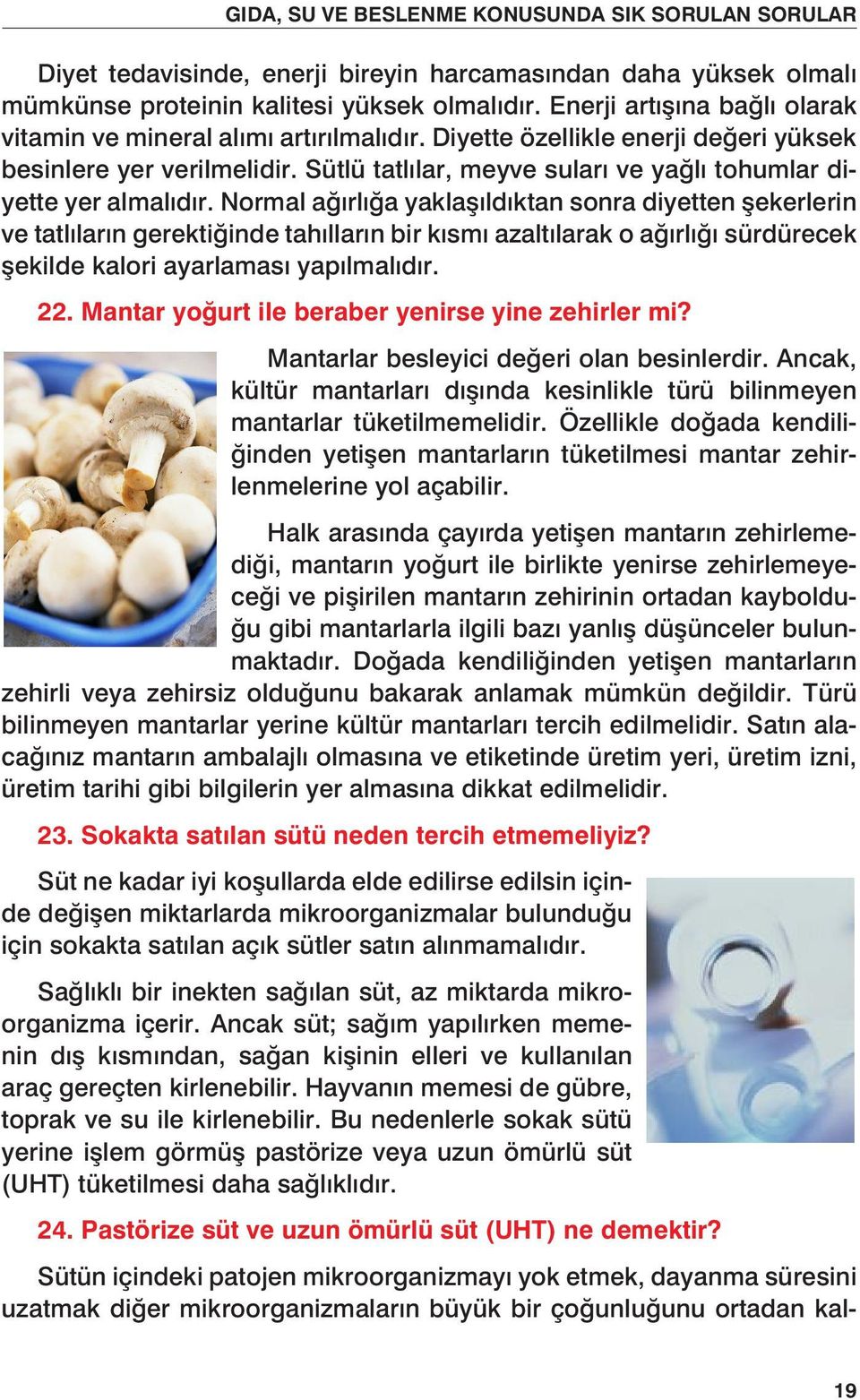 GIDA, SU VE BESLENME KONUSUNDA SIK SORULAN SORULAR

Diyet tedavisinde, enerji bireyin harcamasından daha yüksek olmalı mümkünse proteinin kalitesi yüksek olmalıdır. Enerji artışına bağlı olarak vitamin ve mineral alımı artırılmalıdır. Diyette özellikle enerji değeri yüksek besinlere yer verilmelidir. Sütlü tatlılar, meyve suları ve yağlı tohumlar diyette yer almalıdır. Normal ağırlığa yaklaşıldıktan sonra diyetten şekerlerin ve tatlıların gerektiğinde tahılların bir kısmı azaltılarak o ağırlığı sürdürecek şekilde kalori ayarlaması yapılmalıdır.

22. Mantar yoğurt ile beraber yenirse yine zehirler mi?

Mantarlar besleyici değeri olan besinlerdir. Ancak, kültür mantarları dışında kesinlikle türü bilinmeyen mantarlar tüketilmemelidir. Özellikle doğada kendiliğinden yetişen mantarların tüketilmesi mantar zehirlenmelerine yol açabilir.

Halk arasında çayırda yetişen mantarın zehirlemediği, mantarın yoğurt ile birlikte yenirse zehirlemeyeceği ve pişirilen mantarın zehirinin ortadan kaybolduğu gibi mantarlarla ilgili bazı yanlış düşünceler bulunmaktadır. Doğada kendiliğinden yetişen mantarların zehirli veya zehirsiz olduğunu bakarak anlamak mümkün değildir. Türü bilinmeyen mantarlar yerine kültür mantarları tercih edilmelidir. Satın alacağınız mantarın ambalajlı olmasına ve etiketinde üretim yeri, üretim izni, üretim tarihi gibi bilgilerin yer almasına dikkat edilmelidir.

23. Sokakta satılan sütü neden tercih etmemeliyiz?

Süt ne kadar iyi koşullarda elde edilirse edilsin içinde değişen miktarlarda mikroorganizmalar bulunduğu için sokakta satılan açık sütler satın alınmamalıdır.

Sağlıklı bir inekten sağılan süt, az miktarda mikroorganizma içerir. Ancak süt; sağım yapılırken memenin dış kısmından, sağan kişinin elleri ve kullanılan araç gereçten kirlenebilir. Hayvanın memesi de gübre, toprak ve su ile kirlenebilir. Bu nedenlerle sokak sütü yerine işlem görmüş pastörize veya uzun ömürlü süt (UHT) tüketilmesi daha sağlıklıdır.

24. Pastörize süt ve uzun ömürlü süt (UHT) ne demektir?

Sütün içindeki patojen mikroorganizmayı yok etmek, dayanma süresini uzatmak diğer mikroorganizmaların büyük bir çoğunluğunu ortadan kal-

19